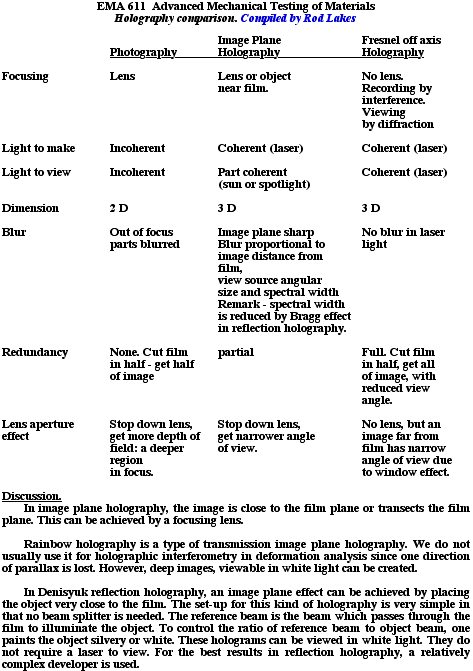 EMA 611 Advanced Mechanical Testing of Materials
Holography comparison. Compiled by Rod Lakes

| | Photography | Image Plane Holography | Fresnel off axis Holography |
|---|---|---|---|
| Focusing | Lens | Lens or object near film. | No lens. Recording by interference. Viewing by diffraction |
| Light to make | Incoherent | Coherent (laser) | Coherent (laser) |
| Light to view | Incoherent | Part coherent (sun or spotlight) | Coherent (laser) |
| Dimension | 2 D | 3 D | 3 D |
| Blur | Out of focus parts blurred | Image plane sharp Blur proportional to image distance from film, view source angular size and spectral width Remark - spectral width is reduced by Bragg effect in reflection holography. | No blur in laser light |
| Redundancy | None. Cut film in half - get half of image | partial | Full. Cut film in half, get all of image, with reduced view angle. |
| Lens aperture effect | Stop down lens, get more depth of field: a deeper region in focus. | Stop down lens, get narrower angle of view. | No lens, but an image far from film has narrow angle of view due to window effect. |

Discussion.
In image plane holography, the image is close to the film plane or transects the film plane. This can be achieved by a focusing lens.

Rainbow holography is a type of transmission image plane holography. We do not usually use it for holographic interferometry in deformation analysis since one direction of parallax is lost. However, deep images, viewable in white light can be created.

In Denisyuk reflection holography, an image plane effect can be achieved by placing the object very close to the film. The set-up for this kind of holography is very simple in that no beam splitter is needed. The reference beam is the beam which passes through the film to illuminate the object. To control the ratio of reference beam to object beam, one paints the object silvery or white. These holograms can be viewed in white light. They do not require a laser to view. For the best results in reflection holography, a relatively complex developer is used.